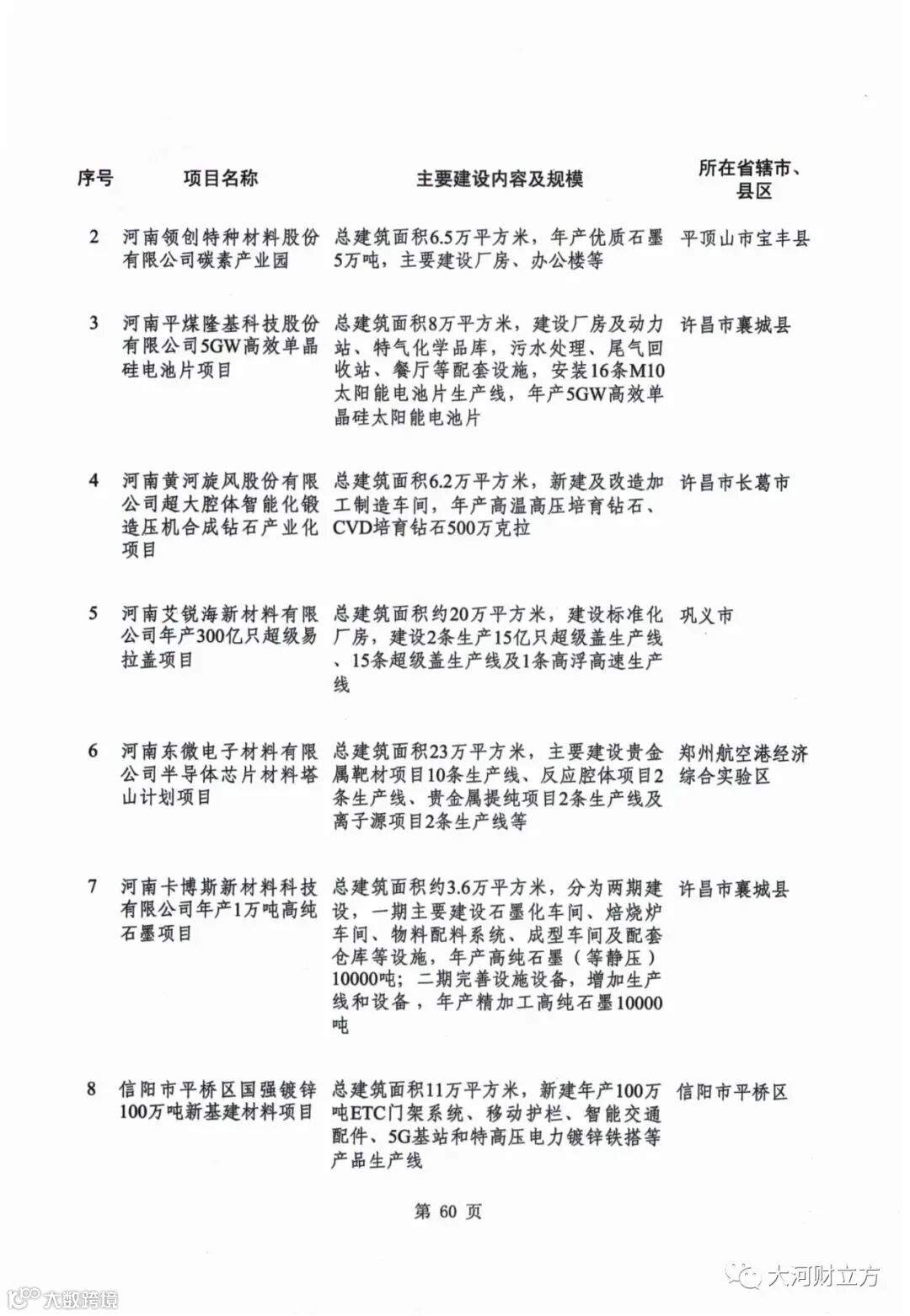 | 序号 | 项目名称 | 主要建设内容及规模 | 所在省辖市、县区 |
|---|---|---|---|
| 2 | 河南领创特种材料股份有限公司碳素产业园 | 总建筑面积6.5万平方米，年产优质石墨5万吨，主要建设厂房、办公楼等 | 平顶山市宝丰县 |
| 3 | 河南平煤隆基科技股份有限公司5GW高效单晶硅电池片项目 | 总建筑面积8万平方米，建设厂房及动力站、特气化学品库，污水处理、尾气回收站、餐厅等配套设施，安装16条M10太阳能电池片生产线，年产5GW高效单晶硅太阳能电池片 | 许昌市襄城县 |
| 4 | 河南黄河旋风股份有限公司超大腔体智能化锻造压机合成钻石产业化项目 | 总建筑面积6.2万平方米，新建及改造加工制造车间，年产高温高压培育钻石、CVD培育钻石500万克拉 | 许昌市长葛市 |
| 5 | 河南艾锐海新材料有限公司年产300亿只超级易拉盖项目 | 总建筑面积约20万平方米，建设标准化厂房，建设2条生产15亿只超级盖生产线、15条超级盖生产线及1条高浮高速生产线 | 巩义市 |
| 6 | 河南东微电子材料有限公司半导体芯片材料塔山计划项目 | 总建筑面积23万平方米，主要建设贵金属靶材项目10条生产线、反应腔体项目2条生产线、贵金属提纯项目2条生产线及离子源项目2条生产线等 | 郑州航空港经济综合实验区 |
| 7 | 河南卡博斯新材料科技有限公司年产1万吨高纯石墨项目 | 总建筑面积约3.6万平方米，分为两期建设，一期主要建设石墨化车间、焙烧炉车间、物料配料系统、成型车间及配套仓库等设施，年产高纯石墨（等静压）10000吨；二期完善设施设备，增加生产线和设备，年产精加工高纯石墨10000吨 | 许昌市襄城县 |
| 8 | 信阳市平桥区国强镀锌100万吨新基建材料项目 | 总建筑面积11万平方米，新建年产100万吨ETC门架系统、移动护栏、智能交通配件、5G基站和特高压电力镀锌铁搭等产品生产线 | 信阳市平桥区 |

第 60 页

大数跨境

大河财立方